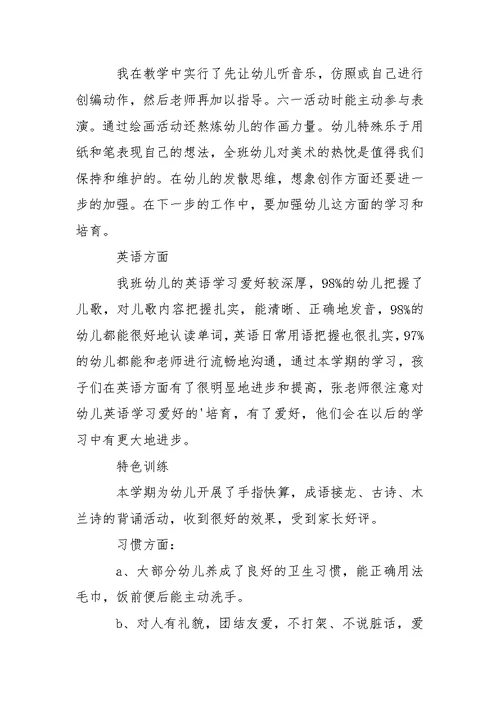 我在教学中实行了先让幼儿听音乐，仿照或自己进行创编动作，然后老师再加以指导。六一活动时能主动参与表演。通过绘画活动还熬炼幼儿的作画力量。幼儿特殊乐于用纸和笔表现自己的想法，全班幼儿对美术的热忱是值得我们保持和维护的。在幼儿的发散思维，想象创作方面还要进一步的加强。在下一步的工作中，要加强幼儿这方面的学习和培育。

英语方面

我班幼儿的英语学习爱好较深厚，98%的幼儿把握了儿歌，对儿歌内容把握扎实，能清晰、正确地发音，98%的幼儿都能很好地认读单词，英语日常用语把握也很扎实，97%的幼儿都能和老师进行流畅地沟通，通过本学期的学习，孩子们在英语方面有了很明显地进步和提高，张老师很注意对幼儿英语学习爱好的'培育，有了爱好，他们会在以后的学习中有更大地进步。

特色训练

本学期为幼儿开展了手指快算，成语接龙、古诗、木兰诗的背诵活动，收到很好的效果，受到家长好评。

习惯方面：

a、大部分幼儿养成了良好的卫生习惯，能正确用法毛巾，饭前便后能主动洗手。

b、对人有礼貌，团结友爱，不打架、不说脏话，爱